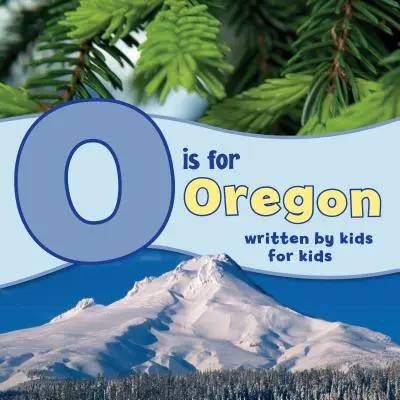 O is for Oregon

written by kids for kids